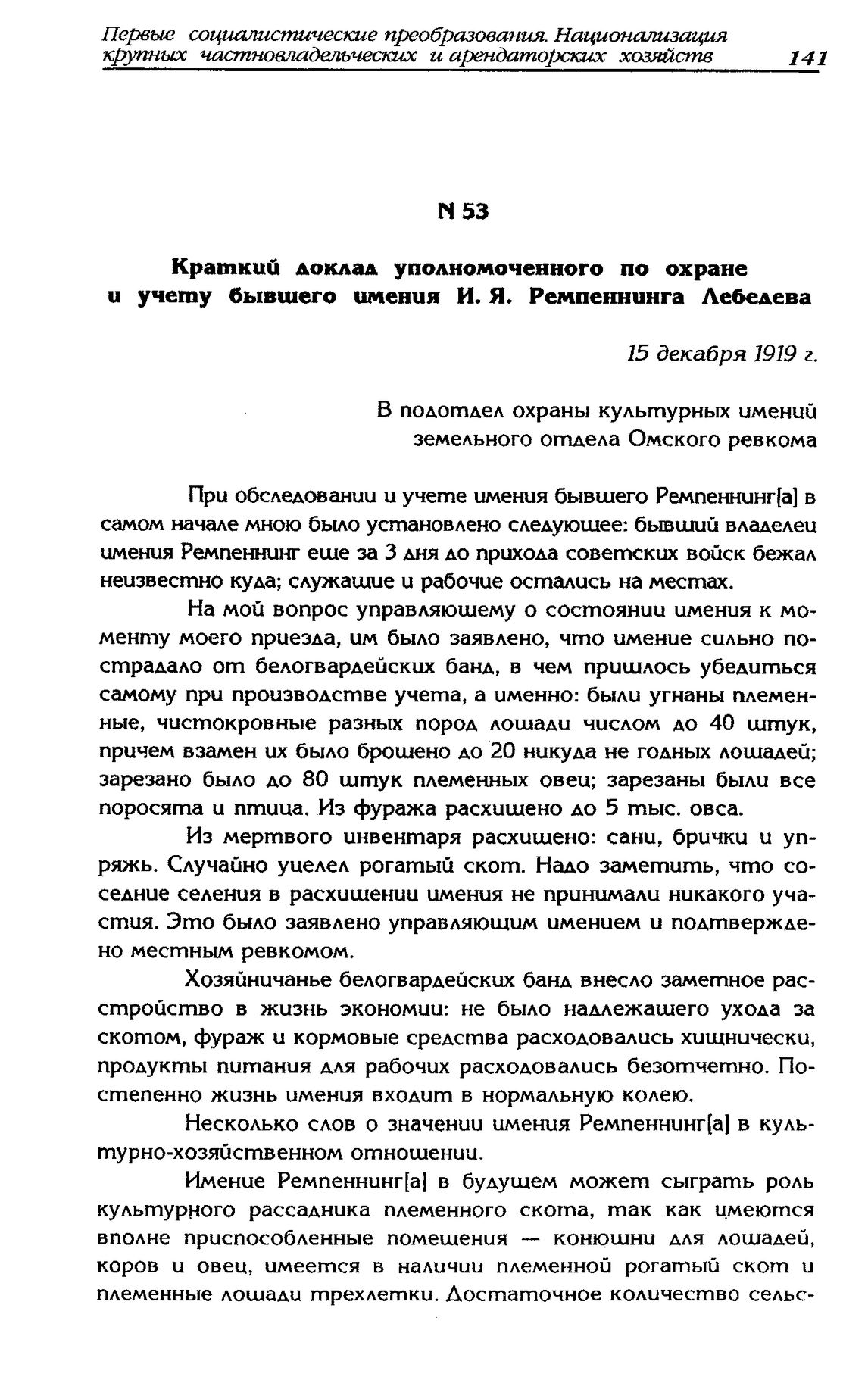 Первые социалистические преобразования. Национализация крупных частновладельческих и арендаторских хозяйств 141

N 53

Краткий доклад уполномоченного по охране и учету бывшего имения И. Я. Ремпеннинга Лебедева

15 декабря 1919 г.

В подотдел охраны культурных имений земельного отдела Омского ревкома

При обследовании и учете имения бывшего Ремпеннинг[а] в самом начале мною было установлено следующее: бывший владелец имения Ремпеннинг еще за 3 дня до прихода советских войск бежал неизвестно куда; служащие и рабочие остались на местах.

На мой вопрос управляющему о состоянии имения к моменту моего приезда, им было заявлено, что имение сильно пострадало от белогвардейских банд, в чем пришлось убедиться самому при производстве учета, а именно: были угнаны племенные, чистокровные разных пород лошади числом до 40 штук, причем взамен их было брошено до 20 никуда не годных лошадей; зарезано было до 80 штук племенных овец; зарезаны были все поросята и птица. Из фуража расхищено до 5 тыс. овса.

Из мертвого инвентаря расхищено: сани, брички и упряжь. Случайно уцелел рогатый скот. Надо заметить, что соседние селения в расхищении имения не принимали никакого участия. Это было заявлено управляющим имением и подтверждено местным ревкомом.

Хозяйничанье белогвардейских банд внесло заметное расстройство в жизнь экономии: не было надлежащего ухода за скотом, фураж и кормовые средства расходовались хищнически, продукты питания для рабочих расходовались безотчетно. Постепенно жизнь имения входит в нормальную колею.

Несколько слов о значении имения Ремпеннинг[а] в культурно-хозяйственном отношении.

Имение Ремпеннинг[а] в будущем может сыграть роль культурного рассадника племенного скота, так как имеются вполне приспособленные помещения — конюшни для лошадей, коров и овец, имеется в наличии племенной рогатый скот и племенные лошади трехлетки. Достаточное количество сельс-